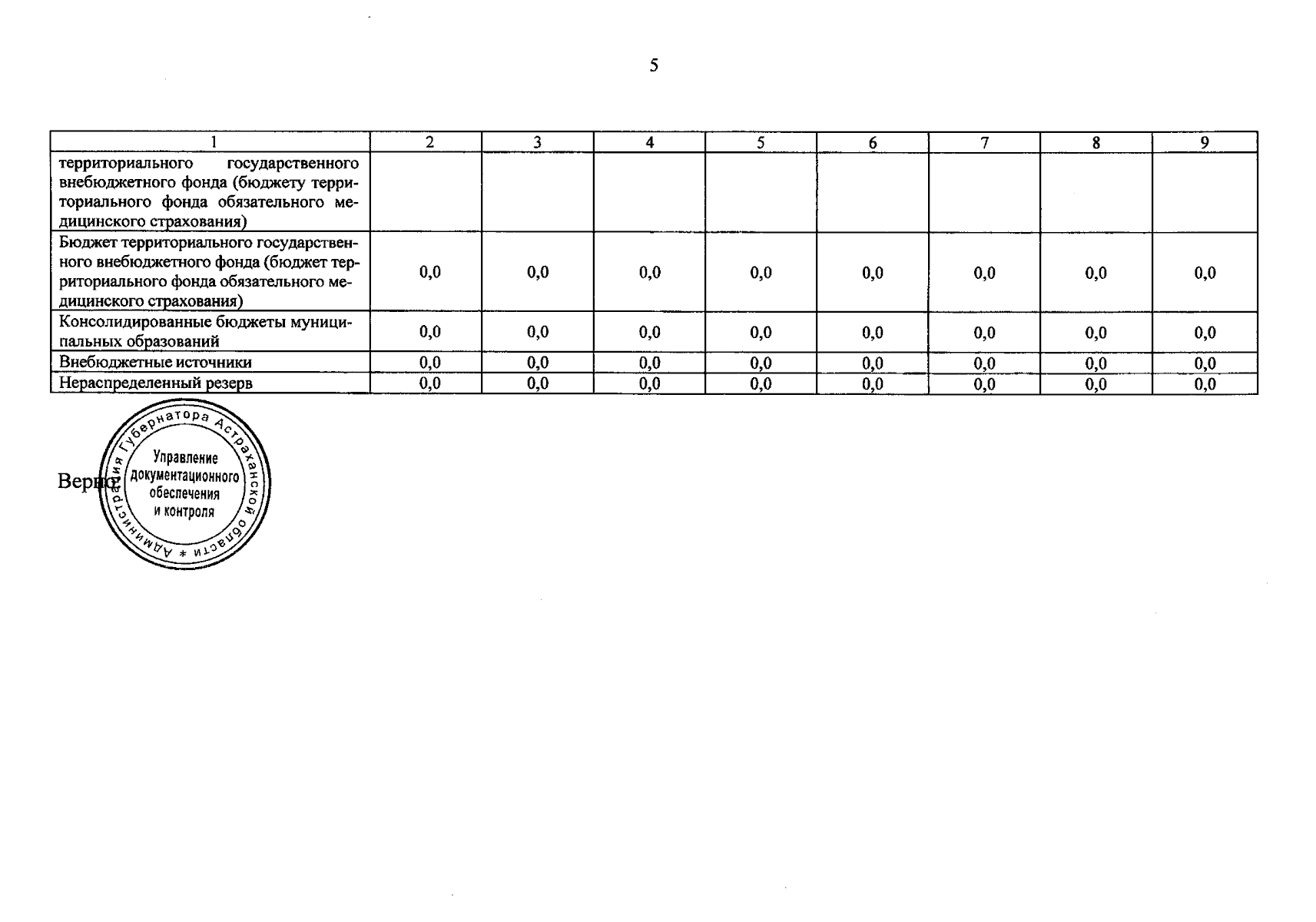 5

| 1 | 2 | 3 | 4 | 5 | 6 | 7 | 8 | 9 |
|---|---|---|---|---|---|---|---|---|
| территориального государственного внебюджетного фонда (бюджету территориального фонда обязательного медицинского страхования) | | | | | | | | |
| Бюджет территориального государственного внебюджетного фонда (бюджет территориального фонда обязательного медицинского страхования) | 0,0 | 0,0 | 0,0 | 0,0 | 0,0 | 0,0 | 0,0 | 0,0 |
| Консолидированные бюджеты муниципальных образований | 0,0 | 0,0 | 0,0 | 0,0 | 0,0 | 0,0 | 0,0 | 0,0 |
| Внебюджетные источники | 0,0 | 0,0 | 0,0 | 0,0 | 0,0 | 0,0 | 0,0 | 0,0 |
| Нераспределенный резерв | 0,0 | 0,0 | 0,0 | 0,0 | 0,0 | 0,0 | 0,0 | 0,0 |

Верно

Администрация Губернатора Астраханской области *
Управление документационного обеспечения и контроля